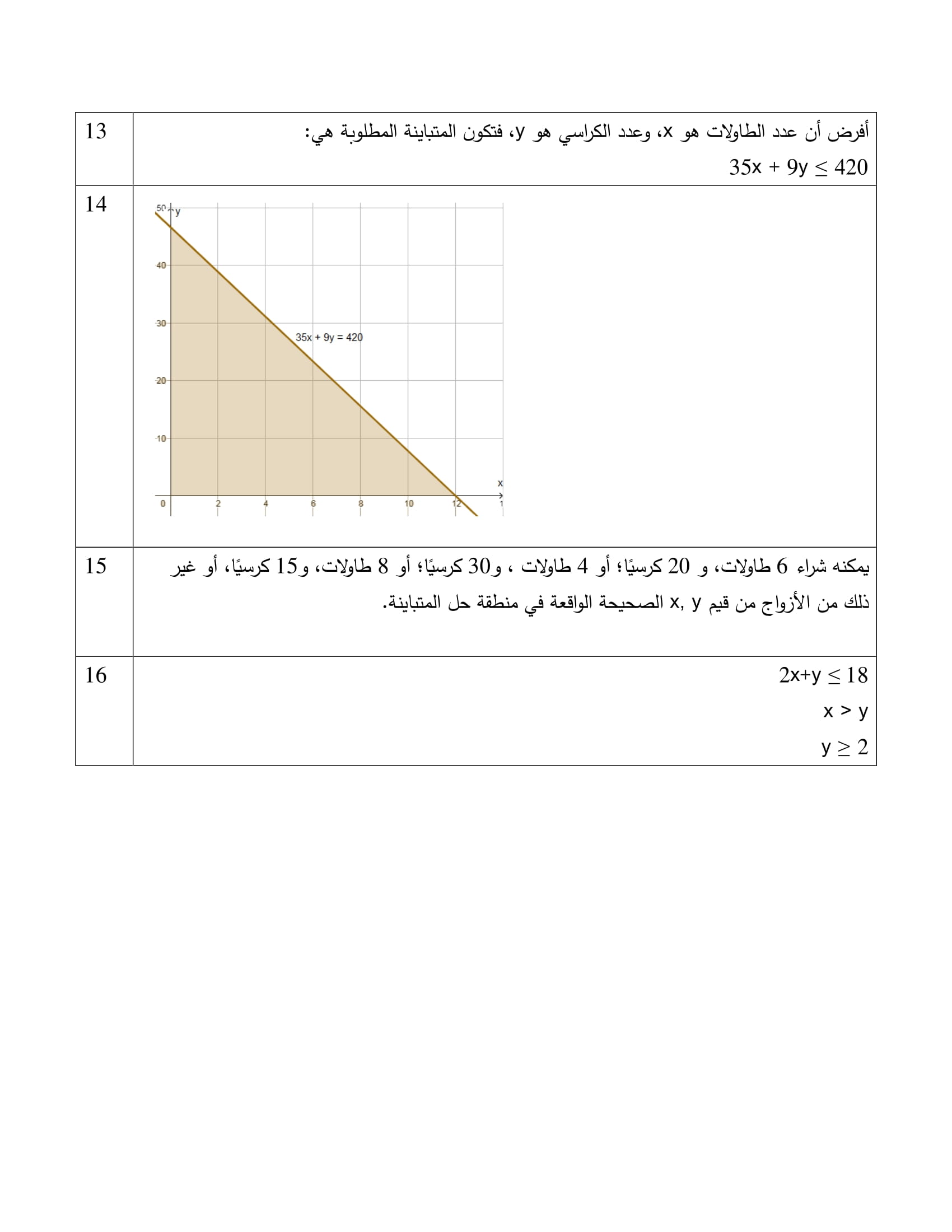 | 13 | أفرض أن عدد الطاولات هو x، وعدد الكراسي هو y، فتكون المتباينة المطلوبة هي: $35x + 9y \leq 420$ |
|---|---|
| 14 | 50 y 40 30 20 10 0 2 4 6 8 10 12 1 x $35x + 9y = 420$ |
| 15 | يمكنه شراء 6 طاولات، و 20 كرسيًا؛ أو 4 طاولات ، و30 كرسيًا؛ أو 8 طاولات، و15 كرسيًا، أو غير ذلك من الأزواج من قيم x, y الصحيحة الواقعة في منطقة حل المتباينة. |
| 16 | $2x+y \leq 18$ $x > y$ $y \geq 2$ |